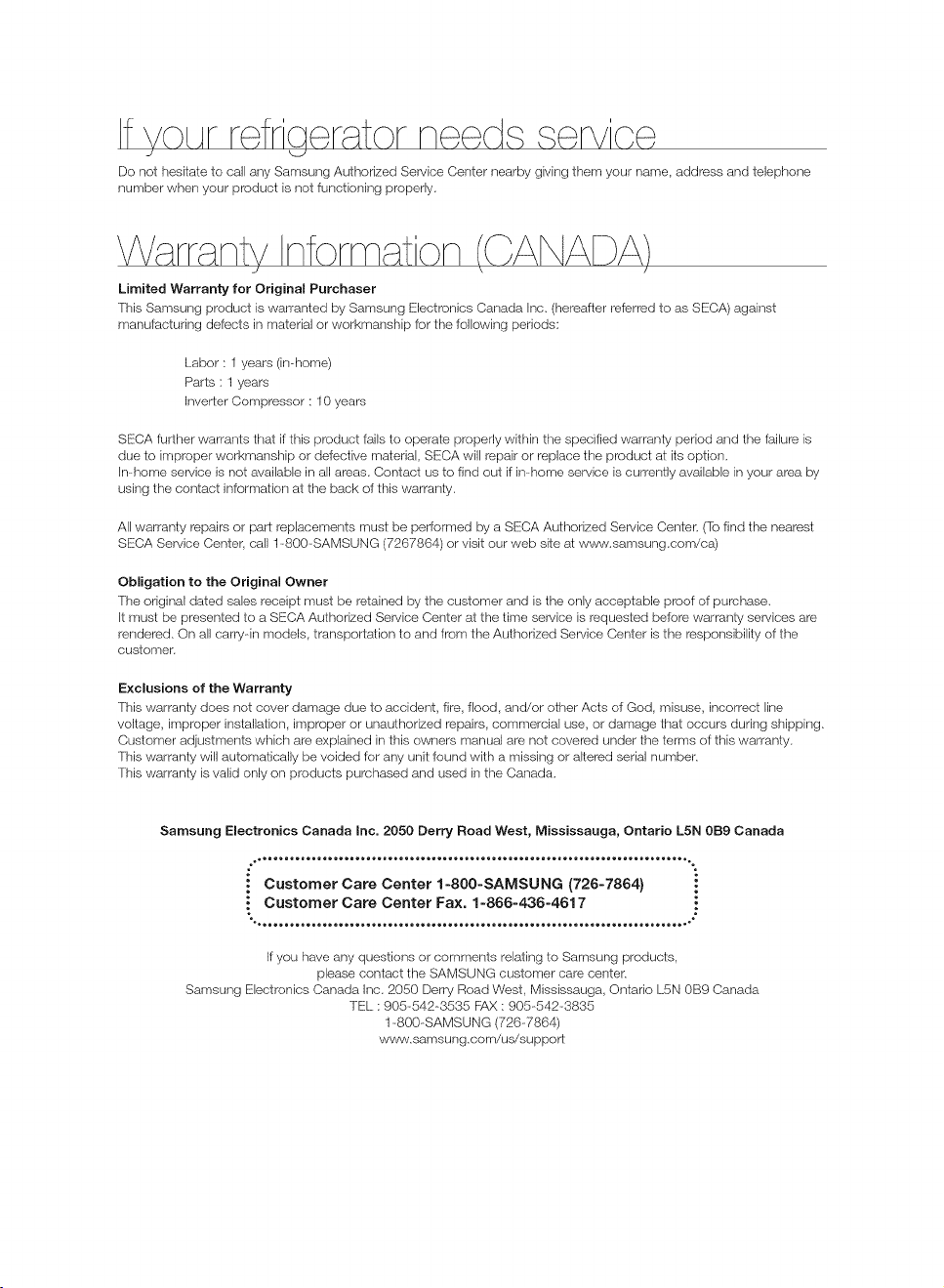 If your refrigerator needs service

Do not hesitate to call any Samsung Authorized Service Center nearby giving them your name, address and telephone number when your product is not functioning properly.

Warranty Information (CANADA)

Limited Warranty for Original Purchaser
This Samsung product is warranted by Samsung Electronics Canada Inc. (hereafter referred to as SECA) against manufacturing defects in material or workmanship for the following periods:

Labor : 1 years (in-home)
Parts : 1 years
Inverter Compressor : 10 years

SECA further warrants that if this product fails to operate properly within the specified warranty period and the failure is due to improper workmanship or defective material, SECA will repair or replace the product at its option.
In-home service is not available in all areas. Contact us to find out if in-home service is currently available in your area by using the contact information at the back of this warranty.

All warranty repairs or part replacements must be performed by a SECA Authorized Service Center. (To find the nearest SECA Service Center, call 1-800-SAMSUNG (7267864) or visit our web site at www.samsung.com/ca)

Obligation to the Original Owner
The original dated sales receipt must be retained by the customer and is the only acceptable proof of purchase.
It must be presented to a SECA Authorized Service Center at the time service is requested before warranty services are rendered. On all carry-in models, transportation to and from the Authorized Service Center is the responsibility of the customer.

Exclusions of the Warranty
This warranty does not cover damage due to accident, fire, flood, and/or other Acts of God, misuse, incorrect line voltage, improper installation, improper or unauthorized repairs, commercial use, or damage that occurs during shipping.
Customer adjustments which are explained in this owners manual are not covered under the terms of this warranty.
This warranty will automatically be voided for any unit found with a missing or altered serial number.
This warranty is valid only on products purchased and used in the Canada.

Samsung Electronics Canada Inc. 2050 Derry Road West, Mississauga, Ontario L5N 0B9 Canada

Customer Care Center 1-800-SAMSUNG (726-7864)
Customer Care Center Fax. 1-866-436-4617

If you have any questions or comments relating to Samsung products,
please contact the SAMSUNG customer care center.
Samsung Electronics Canada Inc. 2050 Derry Road West, Mississauga, Ontario L5N 0B9 Canada
TEL : 905-542-3535 FAX : 905-542-3835
1-800-SAMSUNG (726-7864)
www.samsung.com/us/support